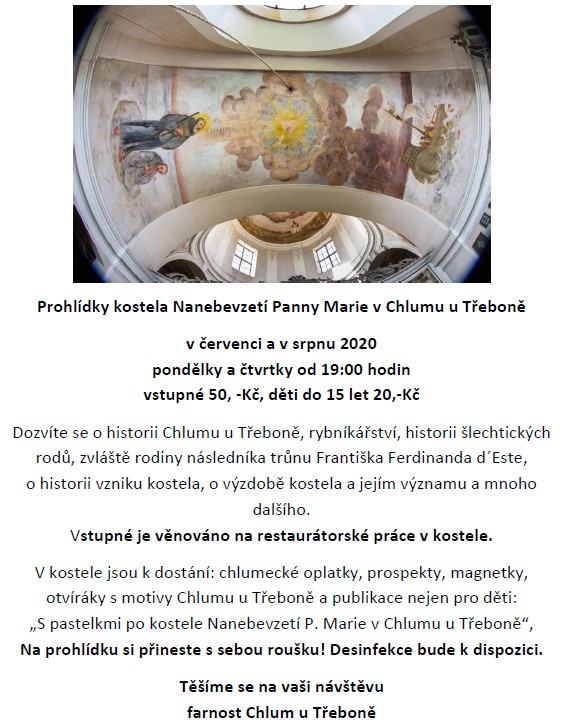 Prohlídky kostela Nanebevzetí Panny Marie v Chlumu u Třeboně

v červenci a v srpnu 2020
pondělky a čtvrtky od 19:00 hodin
vstupné 50, -Kč, děti do 15 let 20,-Kč

Dozvíte se o historii Chlumu u Třeboně, rybníkářství, historii šlechtických rodů, zvláště rodiny následníka trůnu Františka Ferdinanda d´Este, o historii vzniku kostela, o výzdobě kostela a jejím významu a mnoho dalšího.
Vstupné je věnováno na restaurátorské práce v kostele.

V kostele jsou k dostání: chlumecké oplatky, prospekty, magnetky, otvíráky s motivy Chlumu u Třeboně a publikace nejen pro děti: „S pastelkmi po kostele Nanebevzetí P. Marie v Chlumu u Třeboně“,
Na prohlídku si přineste s sebou roušku! Desinfekce bude k dispozici.

Těšíme se na vaši návštěvu
farnost Chlum u Třeboně